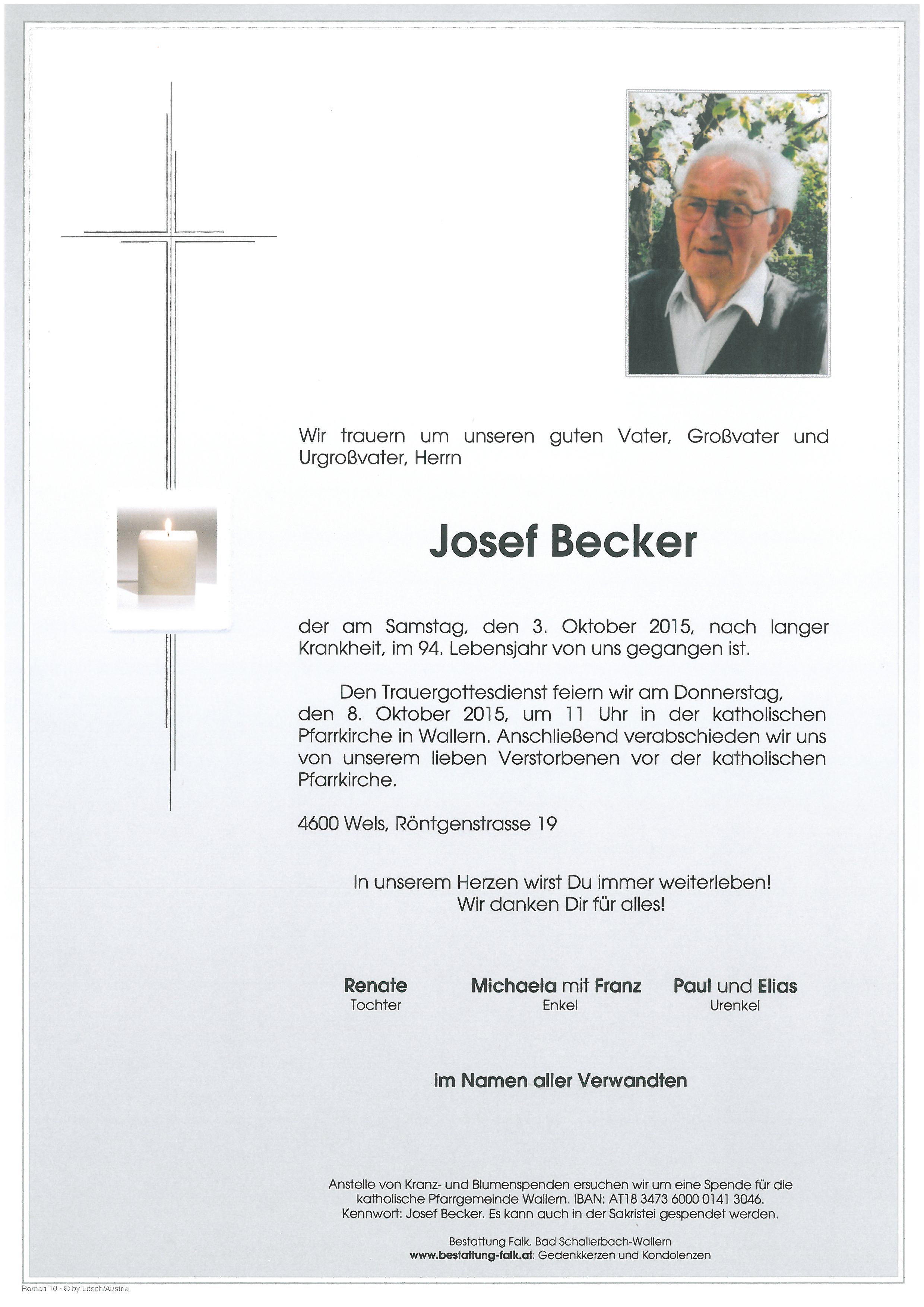 Wir trauern um unseren guten Vater, Großvater und Urgroßvater, Herrn

Josef Becker

der am Samstag, den 3. Oktober 2015, nach langer Krankheit, im 94. Lebensjahr von uns gegangen ist.

Den Trauergottesdienst feiern wir am Donnerstag, den 8. Oktober 2015, um 11 Uhr in der katholischen Pfarrkirche in Wallern. Anschließend verabschieden wir uns von unserem lieben Verstorbenen vor der katholischen Pfarrkirche.

4600 Wels, Röntgenstrasse 19

In unserem Herzen wirst Du immer weiterleben!
Wir danken Dir für alles!

Renate
Tochter

Michaela mit Franz
Enkel

Paul und Elias
Urenkel

im Namen aller Verwandten

Anstelle von Kranz- und Blumenspenden ersuchen wir um eine Spende für die katholische Pfarrgemeinde Wallern. IBAN: AT18 3473 6000 0141 3046. Kennwort: Josef Becker. Es kann auch in der Sakristei gespendet werden.

Bestattung Falk, Bad Schallerbach-Wallern
www.bestattung-falk.at: Gedenkkerzen und Kondolenzen

Roman 10 - © by Lösch/Austria